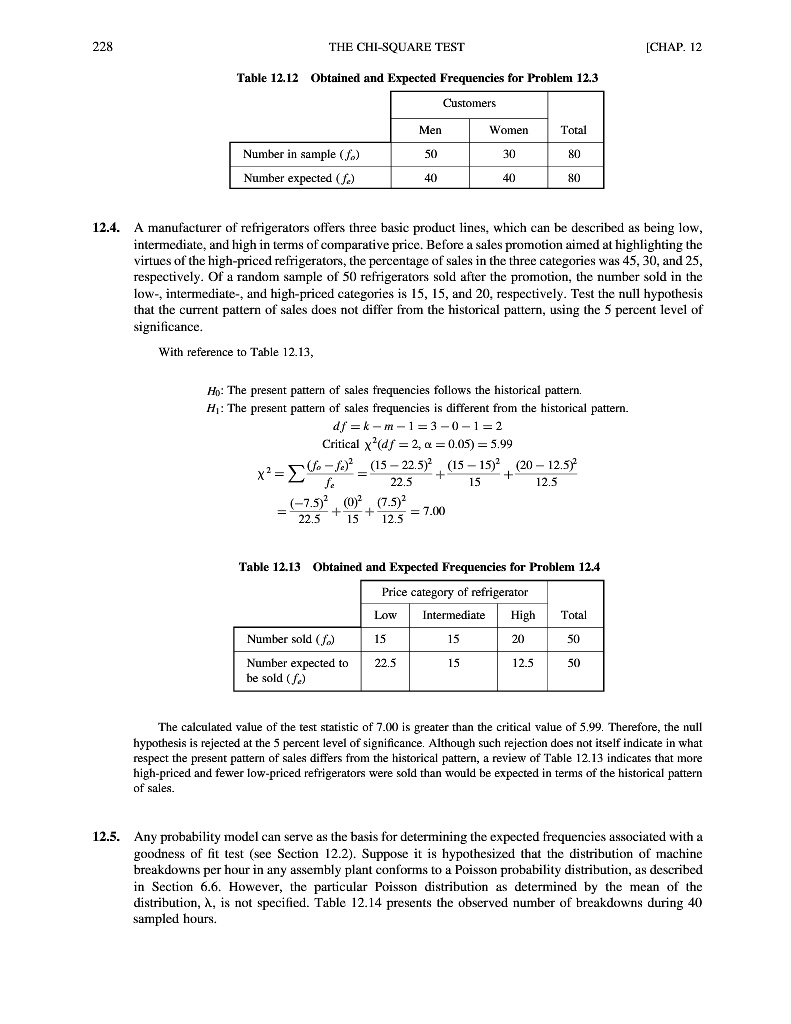 228 THE CHI-SQUARE TEST [CHAP. 12

Table 12.12 Obtained and Expected Frequencies for Problem 12.3

| | Customers | | |
|---|---|---|---|
| | Men | Women | Total |
| Number in sample ($f_o$) | 50 | 30 | 80 |
| Number expected ($f_e$) | 40 | 40 | 80 |

12.4. A manufacturer of refrigerators offers three basic product lines, which can be described as being low, intermediate, and high in terms of comparative price. Before a sales promotion aimed at highlighting the virtues of the high-priced refrigerators, the percentage of sales in the three categories was 45, 30, and 25, respectively. Of a random sample of 50 refrigerators sold after the promotion, the number sold in the low-, intermediate-, and high-priced categories is 15, 15, and 20, respectively. Test the null hypothesis that the current pattern of sales does not differ from the historical pattern, using the 5 percent level of significance.

With reference to Table 12.13,

$H_0$: The present pattern of sales frequencies follows the historical pattern.
$H_1$: The present pattern of sales frequencies is different from the historical pattern.

$df = k - m - 1 = 3 - 0 - 1 = 2$

Critical $\chi^2(df = 2, \alpha = 0.05) = 5.99$

$\chi^2 = \sum \frac{(f_o - f_e)^2}{f_e} = \frac{(15 - 22.5)^2}{22.5} + \frac{(15 - 15)^2}{15} + \frac{(20 - 12.5)^2}{12.5}$

$= \frac{(-7.5)^2}{22.5} + \frac{(0)^2}{15} + \frac{(7.5)^2}{12.5} = 7.00$

Table 12.13 Obtained and Expected Frequencies for Problem 12.4

| | Price category of refrigerator | | | |
|---|---|---|---|---|
| | Low | Intermediate | High | Total |
| Number sold ($f_o$) | 15 | 15 | 20 | 50 |
| Number expected to be sold ($f_e$) | 22.5 | 15 | 12.5 | 50 |

The calculated value of the test statistic of 7.00 is greater than the critical value of 5.99. Therefore, the null hypothesis is rejected at the 5 percent level of significance. Although such rejection does not itself indicate in what respect the present pattern of sales differs from the historical pattern, a review of Table 12.13 indicates that more high-priced and fewer low-priced refrigerators were sold than would be expected in terms of the historical pattern of sales.

12.5. Any probability model can serve as the basis for determining the expected frequencies associated with a goodness of fit test (see Section 12.2). Suppose it is hypothesized that the distribution of machine breakdowns per hour in any assembly plant conforms to a Poisson probability distribution, as described in Section 6.6. However, the particular Poisson distribution as determined by the mean of the distribution, $\lambda$, is not specified. Table 12.14 presents the observed number of breakdowns during 40 sampled hours.